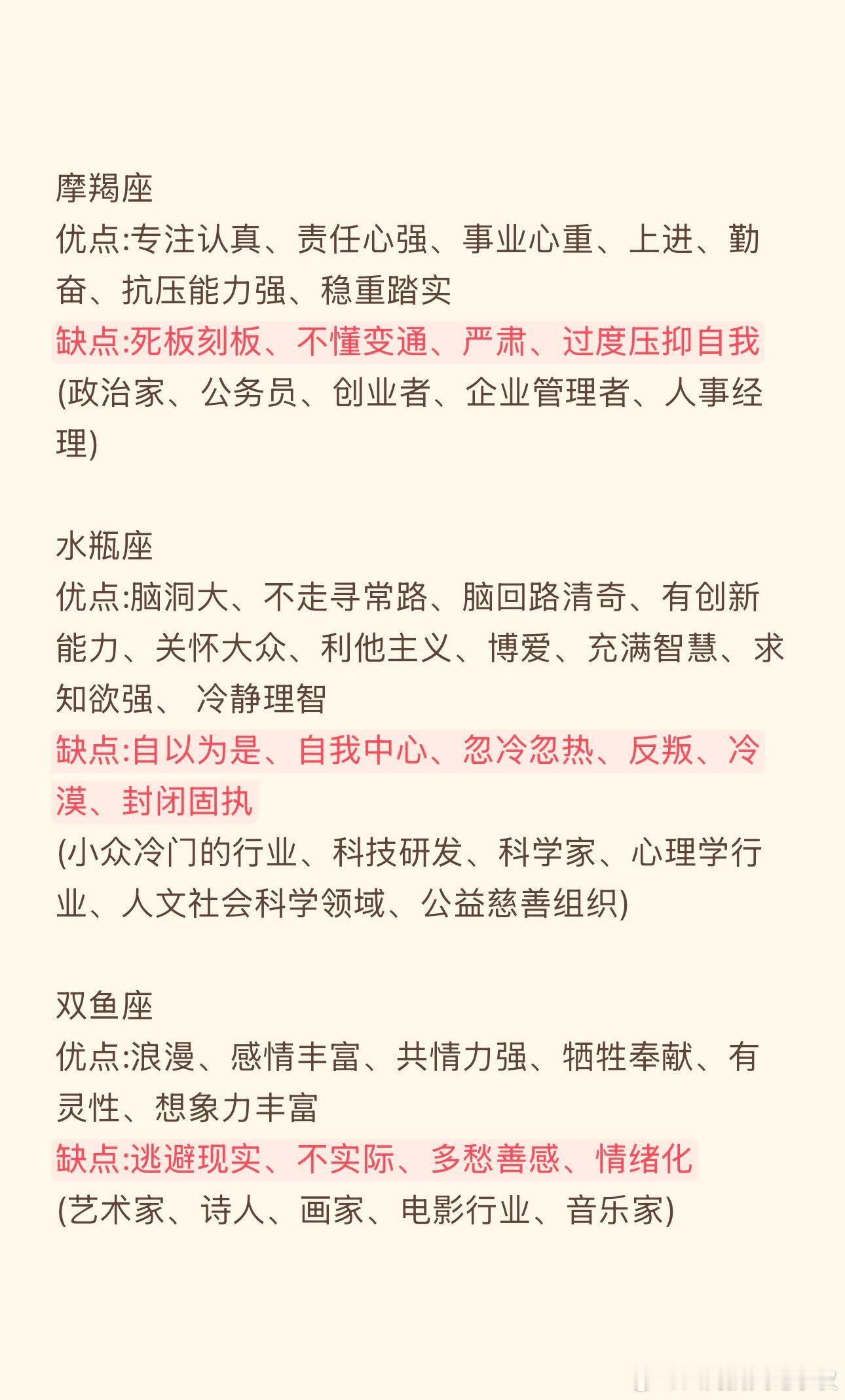 摩羯座
优点:专注认真、责任心强、事业心重、上进、勤奋、抗压能力强、稳重踏实
缺点:死板刻板、不懂变通、严肃、过度压抑自我
(政治家、公务员、创业者、企业管理者、人事经理)

水瓶座
优点:脑洞大、不走寻常路、脑回路清奇、有创新能力、关怀大众、利他主义、博爱、充满智慧、求知欲强、 冷静理智
缺点:自以为是、自我中心、忽冷忽热、反叛、冷漠、封闭固执
(小众冷门的行业、科技研发、科学家、心理学行业、人文社会科学领域、公益慈善组织)

双鱼座
优点:浪漫、感情丰富、共情力强、牺牲奉献、有灵性、想象力丰富
缺点:逃避现实、不实际、多愁善感、情绪化
(艺术家、诗人、画家、电影行业、音乐家)